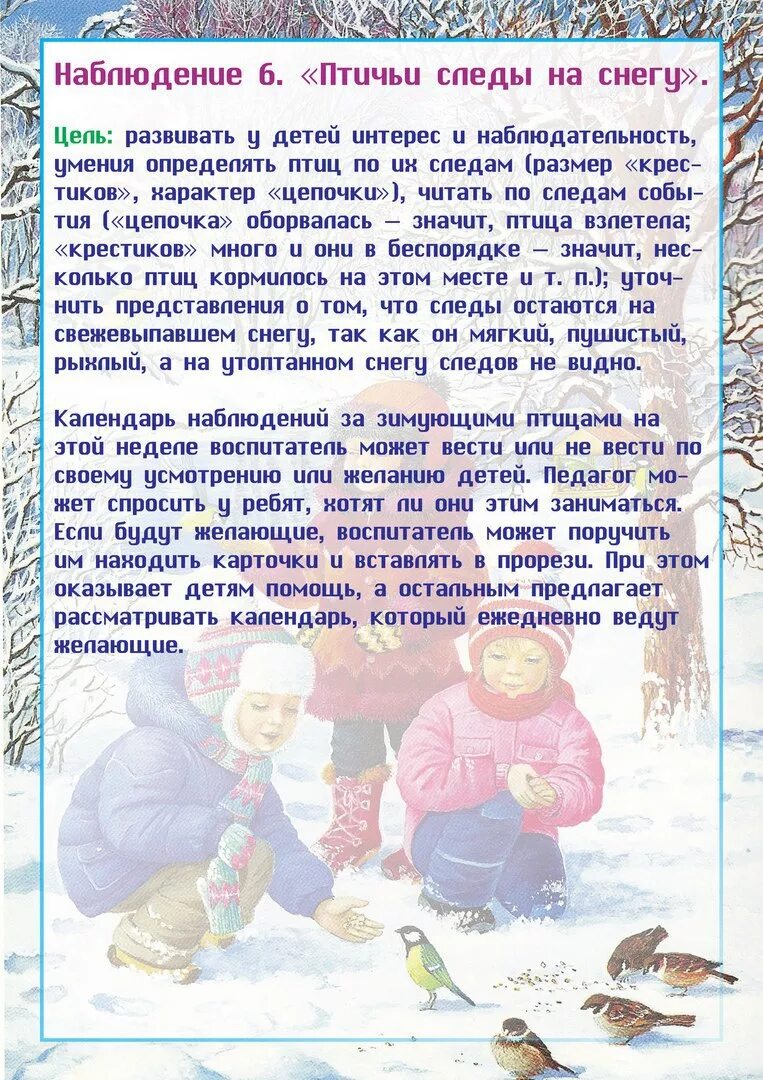 Наблюдение 6. «Птичьи следы на снегу».

Цель: развивать у детей интерес и наблюдательность, умения определять птиц по их следам (размер «крестиков», характер «цепочки»), читать по следам события («цепочка» оборвалась — значит, птица взлетела; «крестиков» много и они в беспорядке — значит, несколько птиц кормилось на этом месте и т. п.); уточнить представления о том, что следы остаются на свежевыпавшем снегу, так как он мягкий, пушистый, рыхлый, а на утоптанном снегу следов не видно.

Календарь наблюдений за зимующими птицами на этой неделе воспитатель может вести или не вести по своему усмотрению или желанию детей. Педагог может спросить у ребят, хотят ли они этим заниматься. Если будут желающие, воспитатель может поручить им находить карточки и вставлять в прорези. При этом оказывает детям помощь, а остальным предлагает рассматривать календарь, который ежедневно ведут желающие.